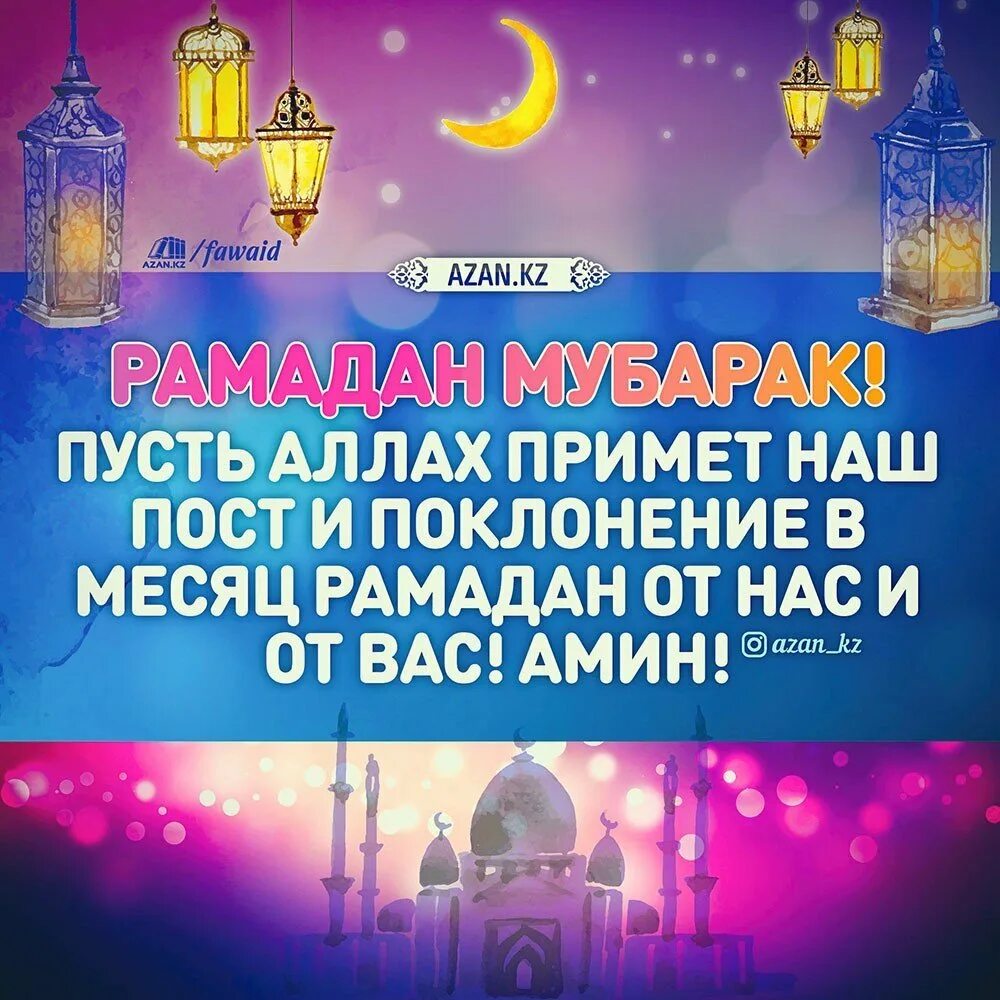 AZAN.KZ /fawaid

AZAN.KZ

РАМАДАН МУБАРАК!
ПУСТЬ АЛЛАХ ПРИМЕТ НАШ ПОСТ И ПОКЛОНЕНИЕ В МЕСЯЦ РАМАДАН ОТ НАС И ОТ ВАС! АМИН!

azan_kz